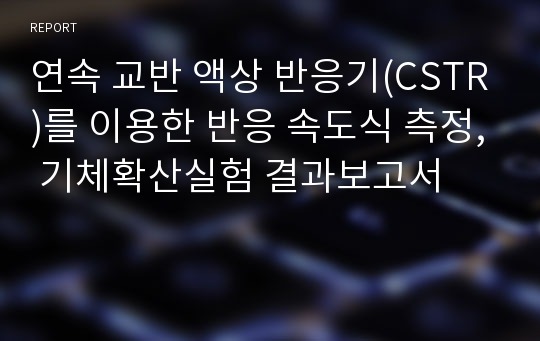 REPORT

연속 교반 액상 반응기(CSTR)를 이용한 반응 속도식 측정, 기체확산실험 결과보고서